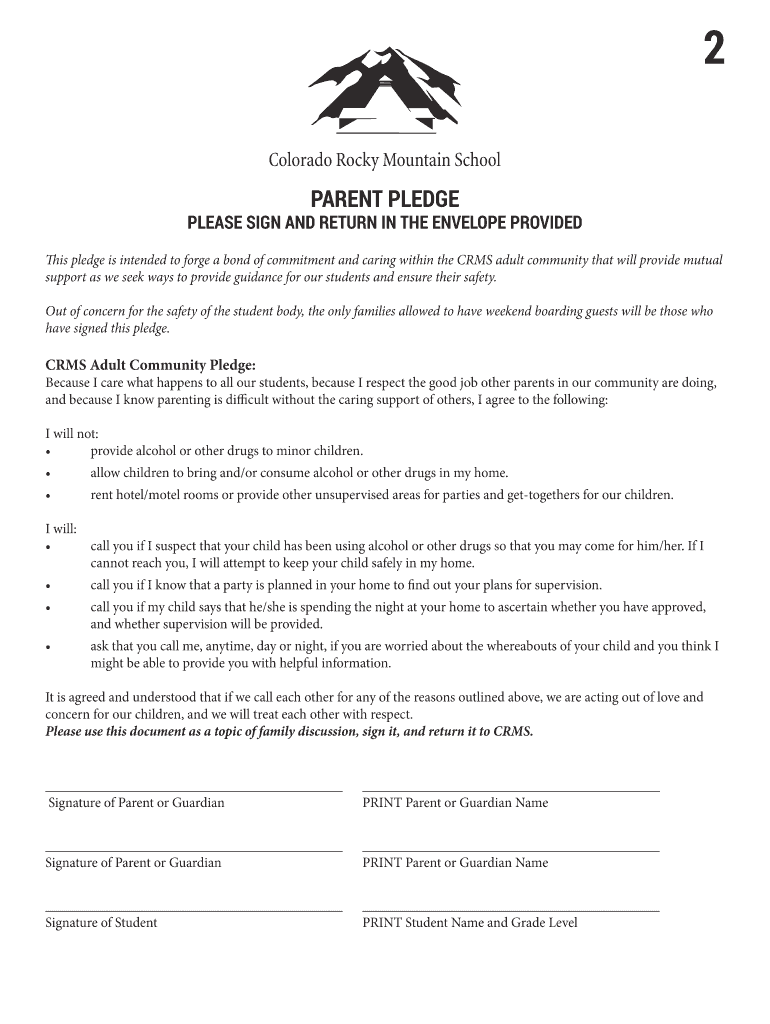 2

Colorado Rocky Mountain School

PARENT PLEDGE

PLEASE SIGN AND RETURN IN THE ENVELOPE PROVIDED

This pledge is intended to forge a bond of commitment and caring within the CRMS adult community that will provide mutual support as we seek ways to provide guidance for our students and ensure their safety.

Out of concern for the safety of the student body, the only families allowed to have weekend boarding guests will be those who have signed this pledge.

CRMS Adult Community Pledge:
Because I care what happens to all our students, because I respect the good job other parents in our community are doing, and because I know parenting is difficult without the caring support of others, I agree to the following:

I will not:
• provide alcohol or other drugs to minor children.
• allow children to bring and/or consume alcohol or other drugs in my home.
• rent hotel/motel rooms or provide other unsupervised areas for parties and get-togethers for our children.

I will:
• call you if I suspect that your child has been using alcohol or other drugs so that you may come for him/her. If I cannot reach you, I will attempt to keep your child safely in my home.
• call you if I know that a party is planned in your home to find out your plans for supervision.
• call you if my child says that he/she is spending the night at your home to ascertain whether you have approved, and whether supervision will be provided.
• ask that you call me, anytime, day or night, if you are worried about the whereabouts of your child and you think I might be able to provide you with helpful information.

It is agreed and understood that if we call each other for any of the reasons outlined above, we are acting out of love and concern for our children, and we will treat each other with respect.
Please use this document as a topic of family discussion, sign it, and return it to CRMS.

Signature of Parent or Guardian
PRINT Parent or Guardian Name

Signature of Parent or Guardian
PRINT Parent or Guardian Name

Signature of Student
PRINT Student Name and Grade Level